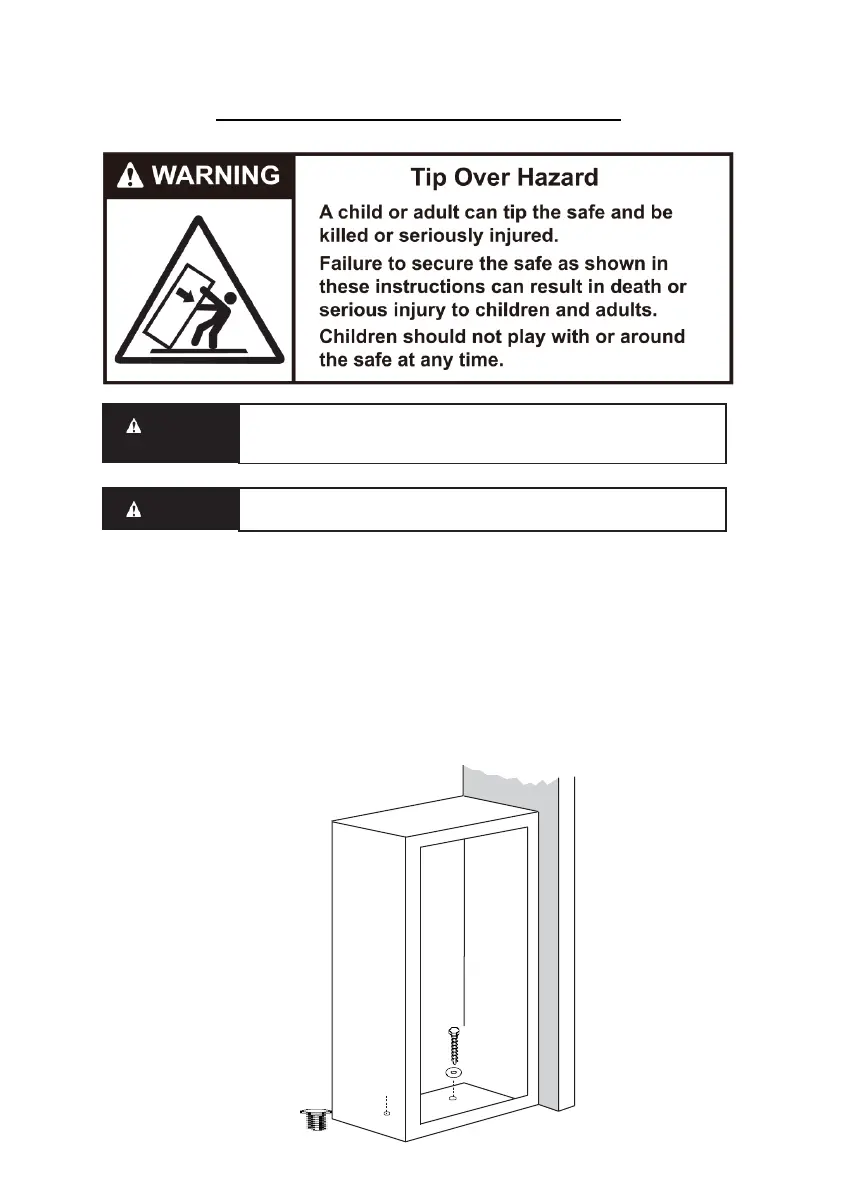 WARNING

Tip Over Hazard

A child or adult can tip the safe and be killed or seriously injured.

Failure to secure the safe as shown in these instructions can result in death or serious injury to children and adults.

Children should not play with or around the safe at any time.